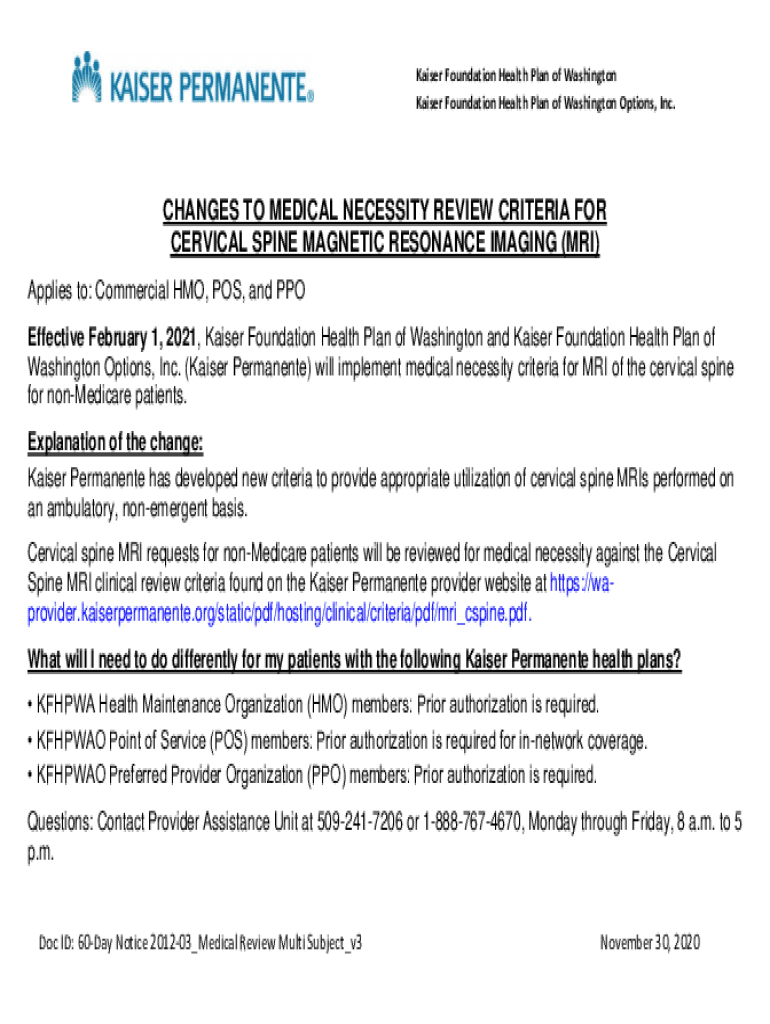 KAISER PERMANENTE®

Kaiser Foundation Health Plan of Washington
Kaiser Foundation Health Plan of Washington Options, Inc.

CHANGES TO MEDICAL NECESSITY REVIEW CRITERIA FOR CERVICAL SPINE MAGNETIC RESONANCE IMAGING (MRI)

Applies to: Commercial HMO, POS, and PPO

Effective February 1, 2021, Kaiser Foundation Health Plan of Washington and Kaiser Foundation Health Plan of Washington Options, Inc. (Kaiser Permanente) will implement medical necessity criteria for MRI of the cervical spine for non-Medicare patients.

Explanation of the change:

Kaiser Permanente has developed new criteria to provide appropriate utilization of cervical spine MRIs performed on an ambulatory, non-emergent basis.

Cervical spine MRI requests for non-Medicare patients will be reviewed for medical necessity against the Cervical Spine MRI clinical review criteria found on the Kaiser Permanente provider website at https://wa-provider.kaiserpermanente.org/static/pdf/hosting/clinical/criteria/pdf/mri_cspine.pdf.

What will I need to do differently for my patients with the following Kaiser Permanente health plans?

• KFHPWA Health Maintenance Organization (HMO) members: Prior authorization is required.
• KFHPWAO Point of Service (POS) members: Prior authorization is required for in-network coverage.
• KFHPWAO Preferred Provider Organization (PPO) members: Prior authorization is required.

Questions: Contact Provider Assistance Unit at 509-241-7206 or 1-888-767-4670, Monday through Friday, 8 a.m. to 5 p.m.

Doc ID: 60-Day Notice 2012-03_Medical Review Multi Subject_v3

November 30, 2020